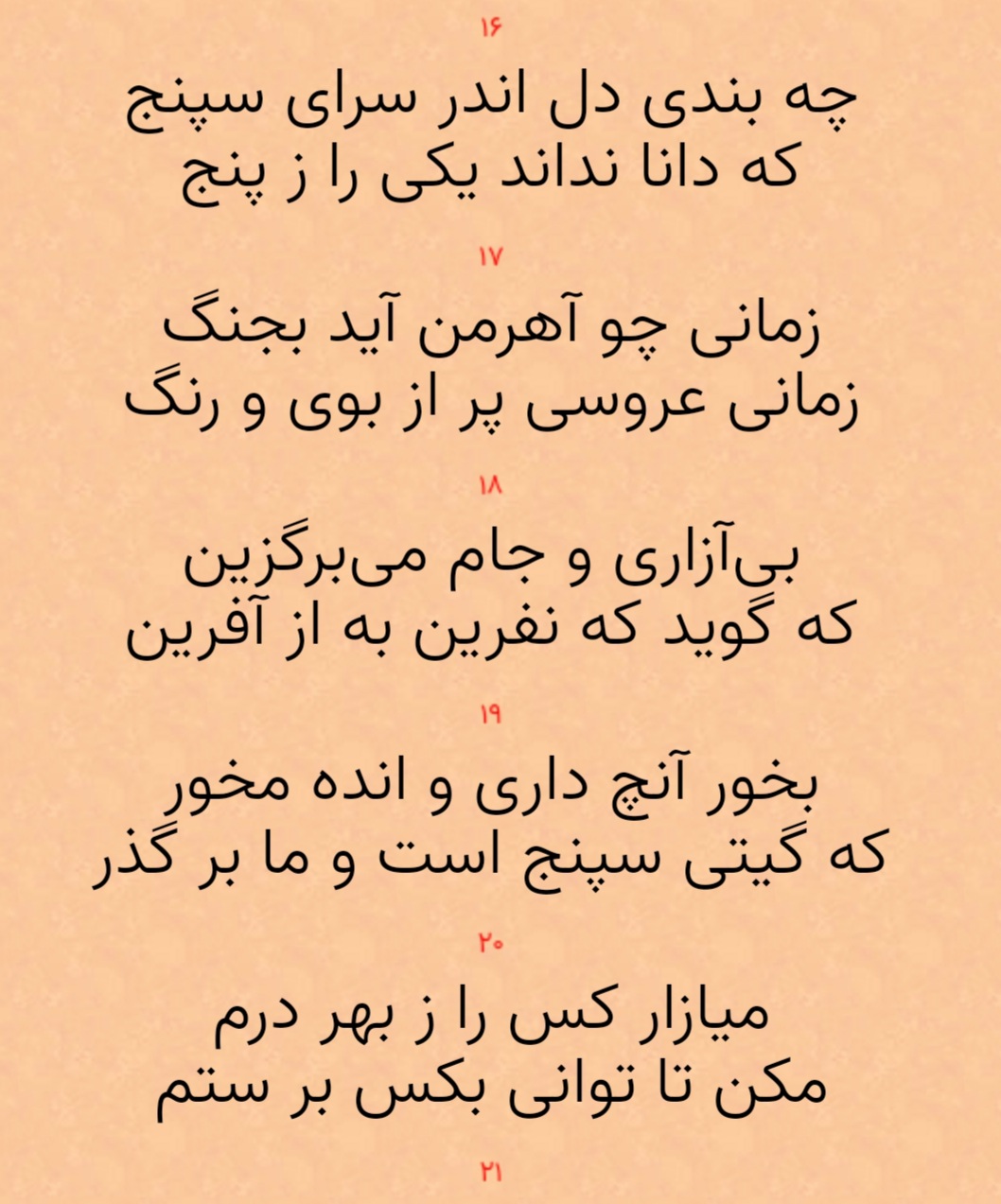 ۱۶

چه بندی دل اندر سرای سپنج
که دانا نداند یکی را ز پنج

۱۷

زمانی چو آهرمن آید بجنگ
زمانی عروسی پر از بوی و رنگ

۱۸

بی‌آزاری و جام می‌برگزین
که گوید که نفرین به از آفرین

۱۹

بخور آنچ داری و انده مخور
که گیتی سپنج است و ما بر گذر

۲۰

میازار کس را ز بهر درم
مکن تا توانی بکس بر ستم

۲۱